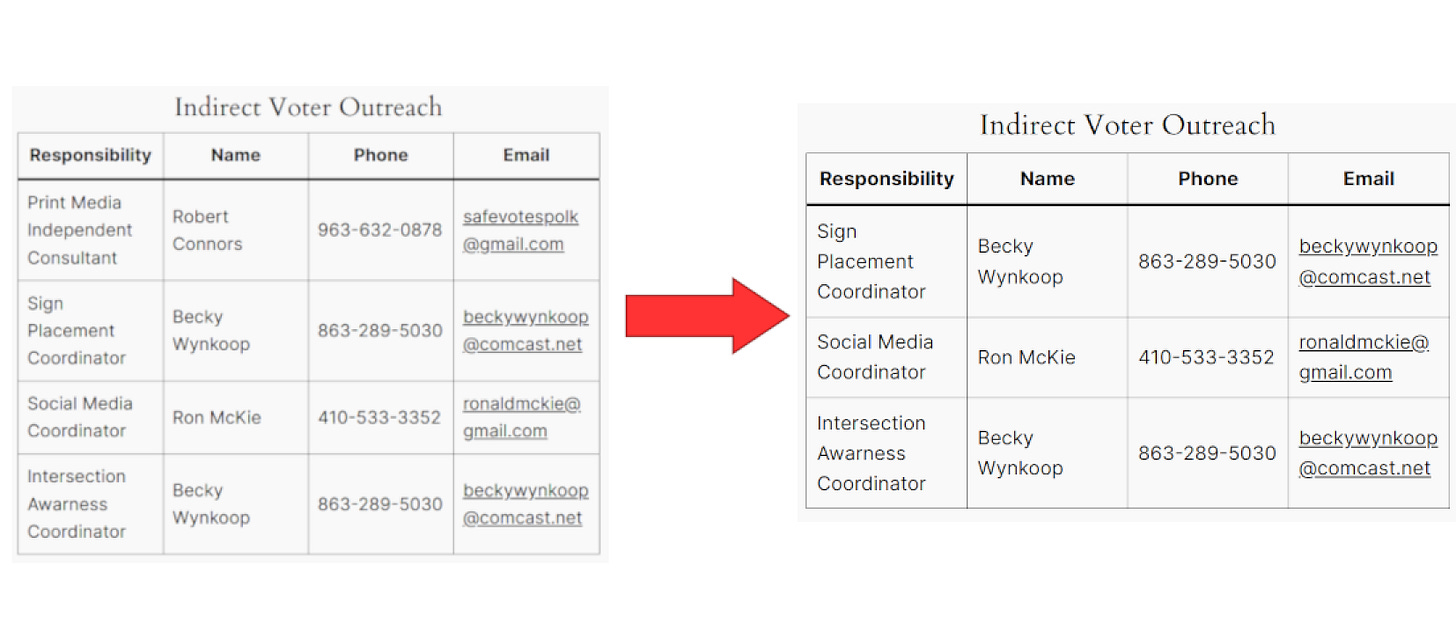 Indirect Voter Outreach

| Responsibility | Name | Phone | Email |
|---|---|---|---|
| Print Media Independent Consultant | Robert Connors | 963-632-0878 | safevotespolk@gmail.com |
| Sign Placement Coordinator | Becky Wynkoop | 863-289-5030 | beckywynkoop@comcast.net |
| Social Media Coordinator | Ron McKie | 410-533-3352 | ronaldmckie@gmail.com |
| Intersection Awarness Coordinator | Becky Wynkoop | 863-289-5030 | beckywynkoop@comcast.net |

Indirect Voter Outreach

| Responsibility | Name | Phone | Email |
|---|---|---|---|
| Sign Placement Coordinator | Becky Wynkoop | 863-289-5030 | beckywynkoop@comcast.net |
| Social Media Coordinator | Ron McKie | 410-533-3352 | ronaldmckie@gmail.com |
| Intersection Awarness Coordinator | Becky Wynkoop | 863-289-5030 | beckywynkoop@comcast.net |